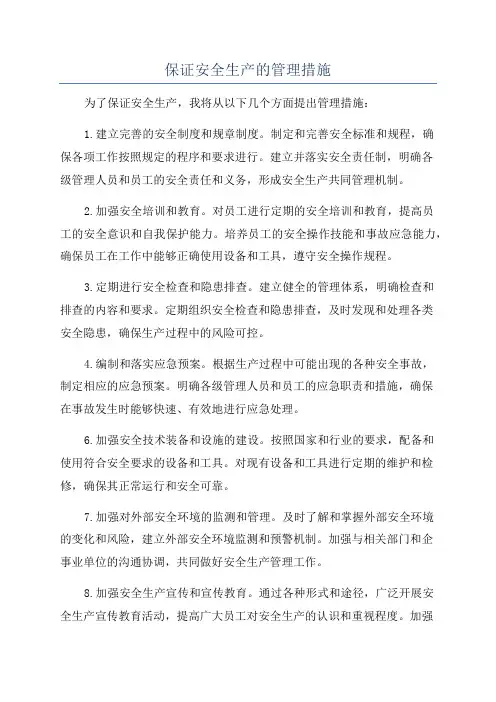 保证安全生产的管理措施

为了保证安全生产，我将从以下几个方面提出管理措施：

1.建立完善的安全制度和规章制度。制定和完善安全标准和规程，确保各项工作按照规定的程序和要求进行。建立并落实安全责任制，明确各级管理人员和员工的安全责任和义务，形成安全生产共同管理机制。

2.加强安全培训和教育。对员工进行定期的安全培训和教育，提高员工的安全意识和自我保护能力。培养员工的安全操作技能和事故应急能力，确保员工在工作中能够正确使用设备和工具，遵守安全操作规程。

3.定期进行安全检查和隐患排查。建立健全的管理体系，明确检查和排查的内容和要求。定期组织安全检查和隐患排查，及时发现和处理各类安全隐患，确保生产过程中的风险可控。

4.编制和落实应急预案。根据生产过程中可能出现的各种安全事故，制定相应的应急预案。明确各级管理人员和员工的应急职责和措施，确保在事故发生时能够快速、有效地进行应急处理。

6.加强安全技术装备和设施的建设。按照国家和行业的要求，配备和使用符合安全要求的设备和工具。对现有设备和工具进行定期的维护和检修，确保其正常运行和安全可靠。

7.加强对外部安全环境的监测和管理。及时了解和掌握外部安全环境的变化和风险，建立外部安全环境监测和预警机制。加强与相关部门和企事业单位的沟通协调，共同做好安全生产管理工作。

8.加强安全生产宣传和宣传教育。通过各种形式和途径，广泛开展安全生产宣传教育活动，提高广大员工对安全生产的认识和重视程度。加强